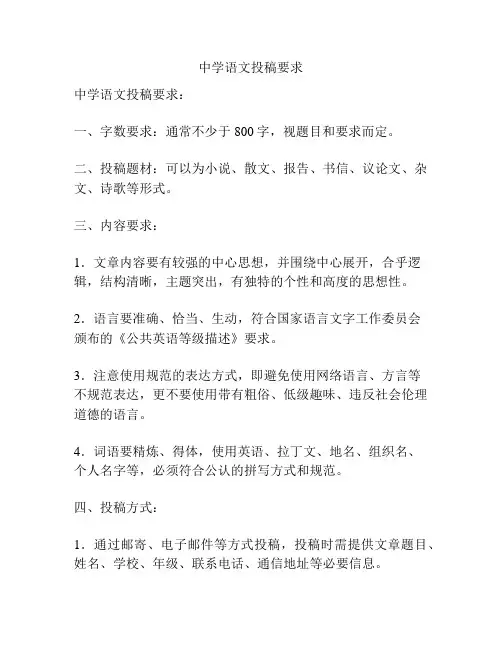 中学语文投稿要求

中学语文投稿要求：

一、字数要求：通常不少于 800 字，视题目和要求而定。

二、投稿题材：可以为小说、散文、报告、书信、议论文、杂文、诗歌等形式。

三、内容要求：

1．文章内容要有较强的中心思想，并围绕中心展开，合乎逻辑，结构清晰，主题突出，有独特的个性和高度的思想性。

2．语言要准确、恰当、生动，符合国家语言文字工作委员会颁布的《公共英语等级描述》要求。

3．注意使用规范的表达方式，即避免使用网络语言、方言等不规范表达，更不要使用带有粗俗、低级趣味、违反社会伦理道德的语言。

4．词语要精炼、得体，使用英语、拉丁文、地名、组织名、个人名字等，必须符合公认的拼写方式和规范。

四、投稿方式：

1．通过邮寄、电子邮件等方式投稿，投稿时需提供文章题目、姓名、学校、年级、联系电话、通信地址等必要信息。